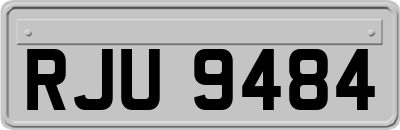 RJU 9484